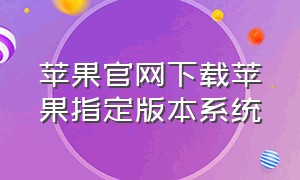 苹果官网下载苹果指定版本系统